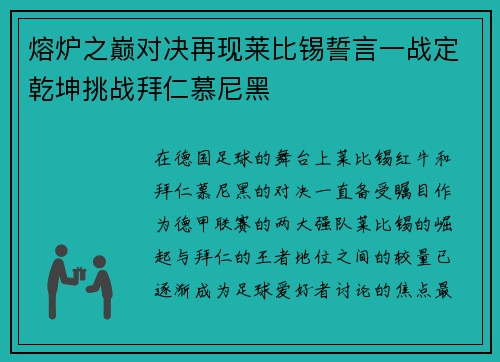 熔炉之巅对决再现莱比锡誓言一战定乾坤挑战拜仁慕尼黑

在德国足球的舞台上莱比锡红牛和拜仁慕尼黑的对决一直备受瞩目作为德甲联赛的两大强队莱比锡的崛起与拜仁的王者地位之间的较量已逐渐成为足球爱好者讨论的焦点最